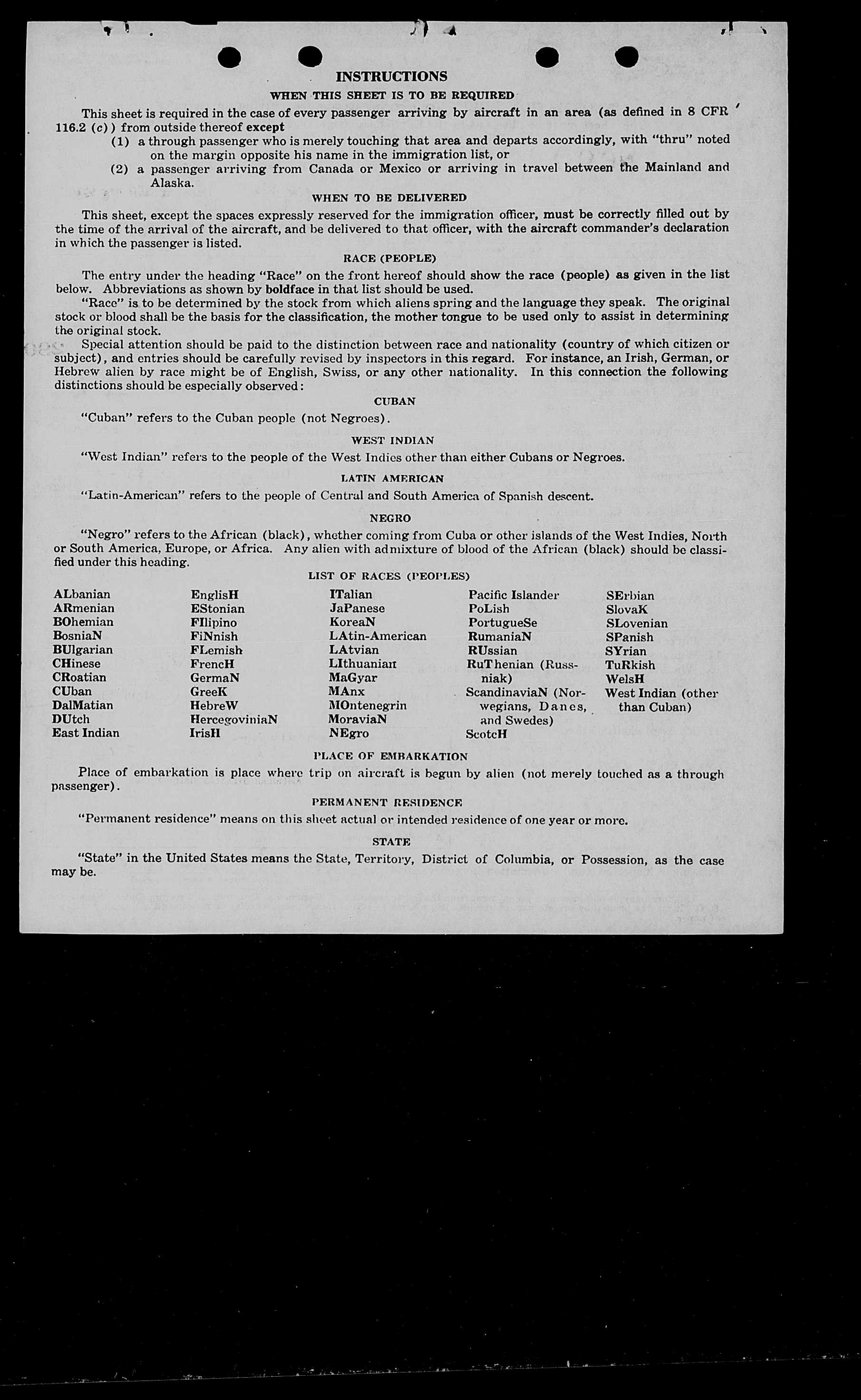 INSTRUCTIONS

WHEN THIS SHEET IS TO BE REQUIRED

This sheet is required in the case of every passenger arriving by aircraft in an area (as defined in 8 CFR 116.2 (c)) from outside thereof except

(1) a through passenger who is merely touching that area and departs accordingly, with "thru" noted on the margin opposite his name in the immigration list, or

(2) a passenger arriving from Canada or Mexico or arriving in travel between the Mainland and Alaska.

WHEN TO BE DELIVERED

This sheet, except the spaces expressly reserved for the immigration officer, must be correctly filled out by the time of the arrival of the aircraft, and be delivered to that officer, with the aircraft commander's declaration in which the passenger is listed.

RACE (PEOPLE)

The entry under the heading "Race" on the front hereof should show the race (people) as given in the list below. Abbreviations as shown by boldface in that list should be used.

"Race" is to be determined by the stock from which aliens spring and the language they speak. The original stock or blood shall be the basis for the classification, the mother tongue to be used only to assist in determining the original stock.

Special attention should be paid to the distinction between race and nationality (country of which citizen or subject), and entries should be carefully revised by inspectors in this regard. For instance, an Irish, German, or Hebrew alien by race might be of English, Swiss, or any other nationality. In this connection the following distinctions should be especially observed:

CUBAN

"Cuban" refers to the Cuban people (not Negroes).

WEST INDIAN

"West Indian" refers to the people of the West Indies other than either Cubans or Negroes.

LATIN AMERICAN

"Latin-American" refers to the people of Central and South America of Spanish descent.

NEGRO

"Negro" refers to the African (black), whether coming from Cuba or other islands of the West Indies, North or South America, Europe, or Africa. Any alien with admixture of blood of the African (black) should be classified under this heading.

LIST OF RACES (PEOPLES)

ALbanian
ARmenian
BOhemian
BosniaN
BUlgarian
CHinese
CRoatian
CUban
DalMatian
DUtch
East Indian

EnglisH
EStonian
FIlipino
FiNnish
FLemish
FrencH
GermaN
GreeK
HebreW
HercegoviniaN
IrisH

ITalian
JaPanese
KoreaN
LAtin-American
LAtvian
LIthuanian
MaGyar
MAnx
MOntenegrin
MoraviaN
NEgro

Pacific Islander
PoLish
PortugueSe
RumaniaN
RUssian
RuThenian (Russniak)
ScandinaviaN (Norwegians, Danes, and Swedes)
ScotcH

SErbian
SlovaK
SLovenian
SPanish
SYrian
TuRkish
WelsH
West Indian (other than Cuban)

PLACE OF EMBARKATION

Place of embarkation is place where trip on aircraft is begun by alien (not merely touched as a through passenger).

PERMANENT RESIDENCE

"Permanent residence" means on this sheet actual or intended residence of one year or more.

STATE

"State" in the United States means the State, Territory, District of Columbia, or Possession, as the case may be.